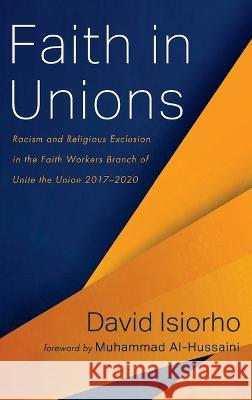 Faith in Unions

Racism and Religious Exclusion in the Faith Workers Branch of Unite the Union 2017–2020

David Isiorho

foreword by Muhammad Al-Hussaini

Kraina Książek